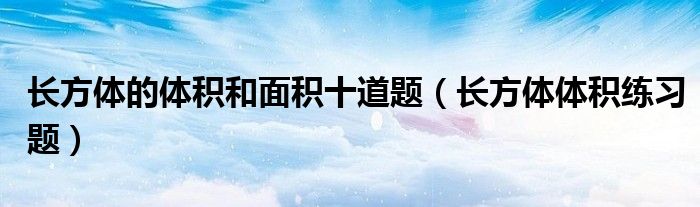 长方体的体积和面积十道题（长方体体积练习题）